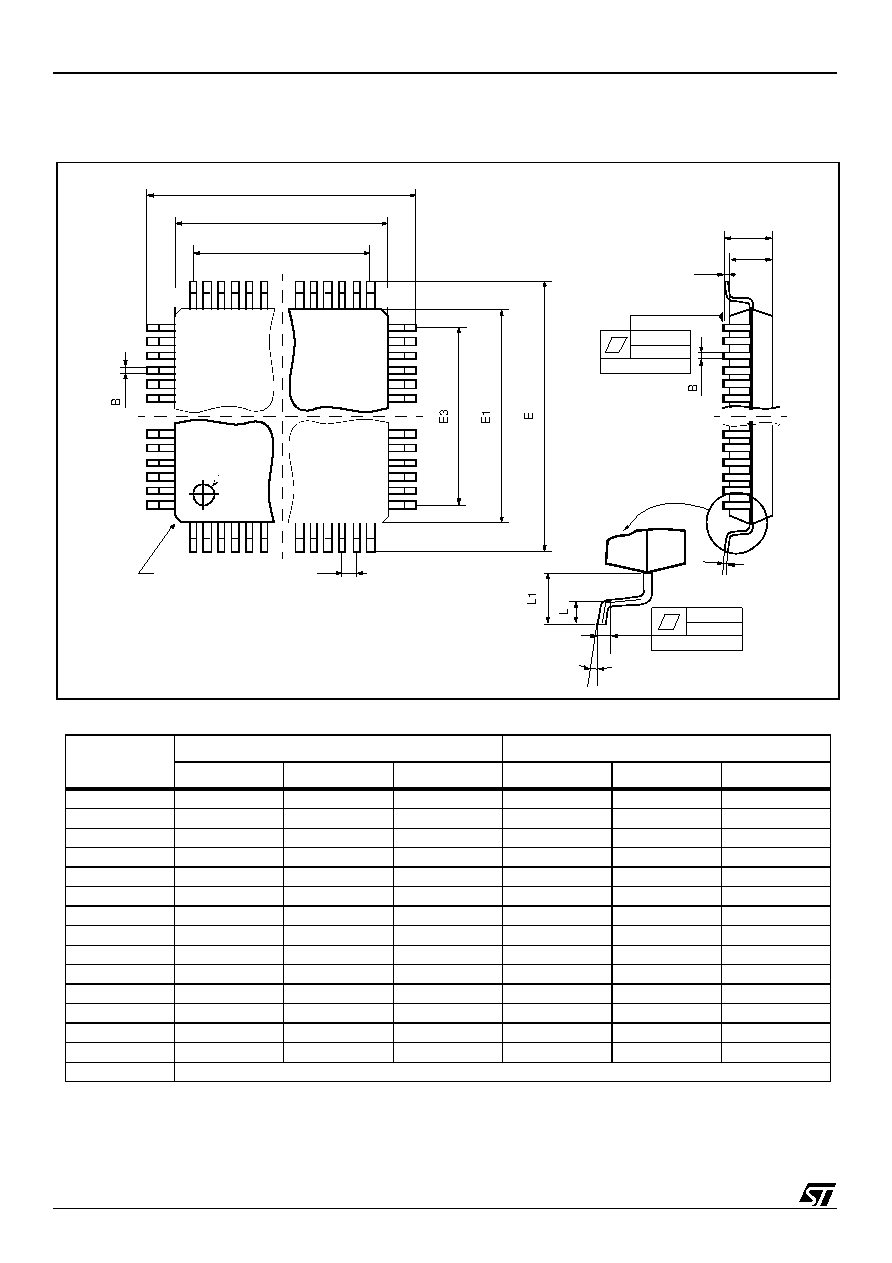 B

E3

E1

E

B

L1

L